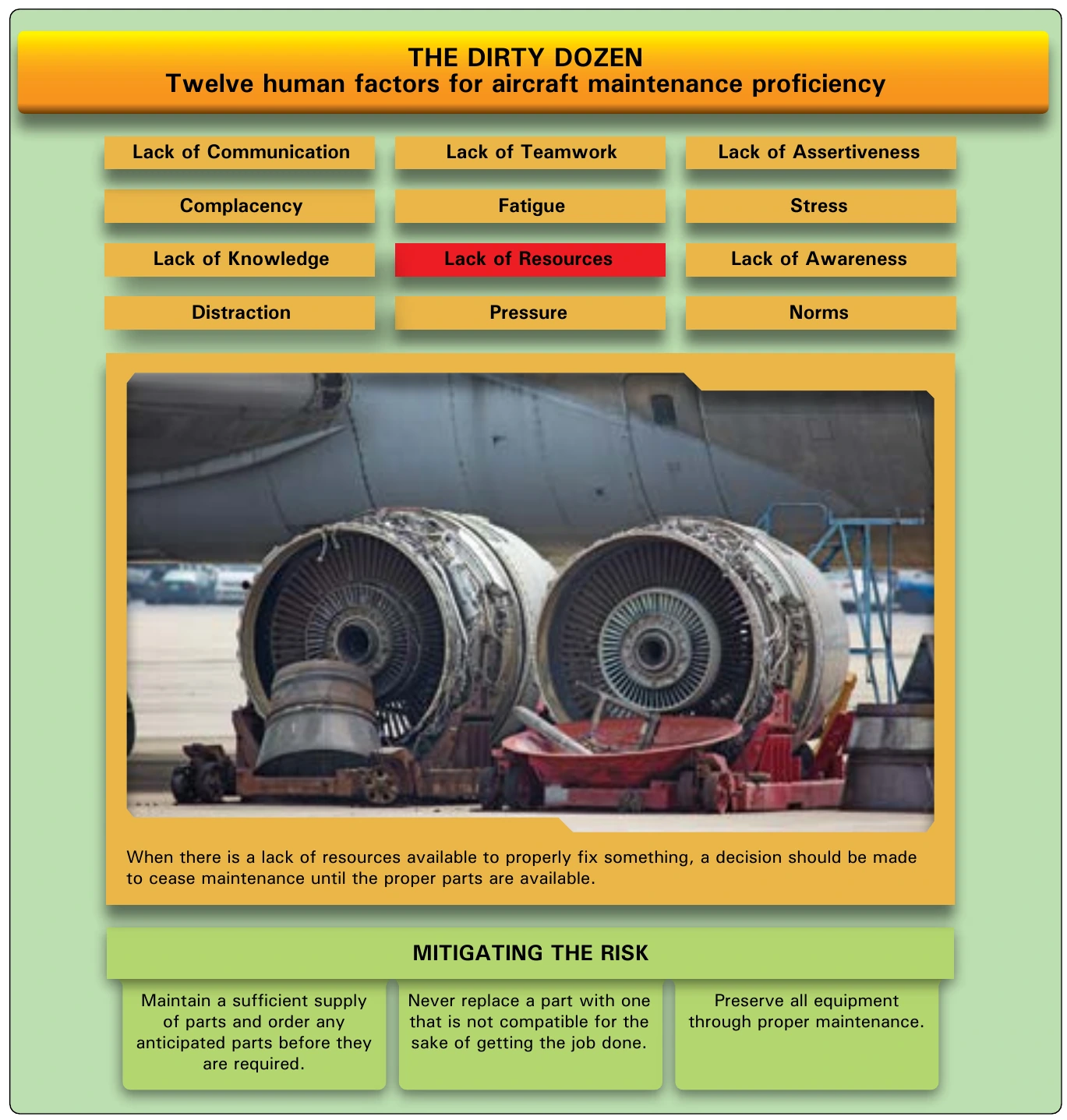 THE DIRTY DOZEN
Twelve human factors for aircraft maintenance proficiency

Lack of Communication

Lack of Teamwork

Lack of Assertiveness

Complacency

Fatigue

Stress

Lack of Knowledge

Lack of Resources

Lack of Awareness

Distraction

Pressure

Norms

When there is a lack of resources available to properly fix something, a decision should be made to cease maintenance until the proper parts are available.

MITIGATING THE RISK

Maintain a sufficient supply of parts and order any anticipated parts before they are required.

Never replace a part with one that is not compatible for the sake of getting the job done.

Preserve all equipment through proper maintenance.